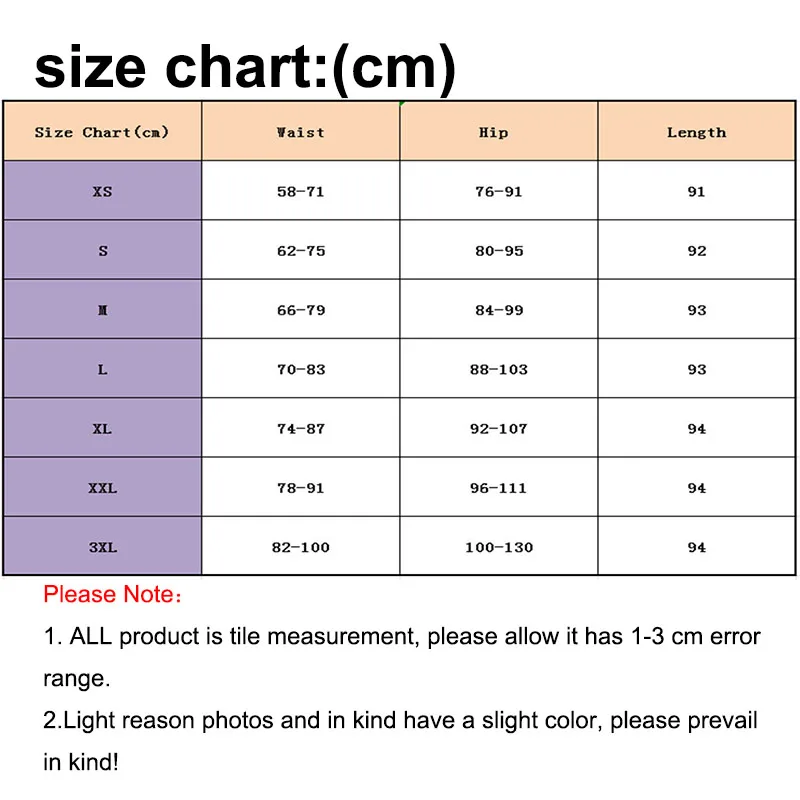 size chart:(cm)

| Size Chart(cm) | Waist | Hip | Length |
|---|---|---|---|
| XS | 58-71 | 76-91 | 91 |
| S | 62-75 | 80-95 | 92 |
| M | 66-79 | 84-99 | 93 |
| L | 70-83 | 88-103 | 93 |
| XL | 74-87 | 92-107 | 94 |
| XXL | 78-91 | 96-111 | 94 |
| 3XL | 82-100 | 100-130 | 94 |

Please Note:

1. ALL product is tile measurement, please allow it has 1-3 cm error range.

2.Light reason photos and in kind have a slight color, please prevail in kind!